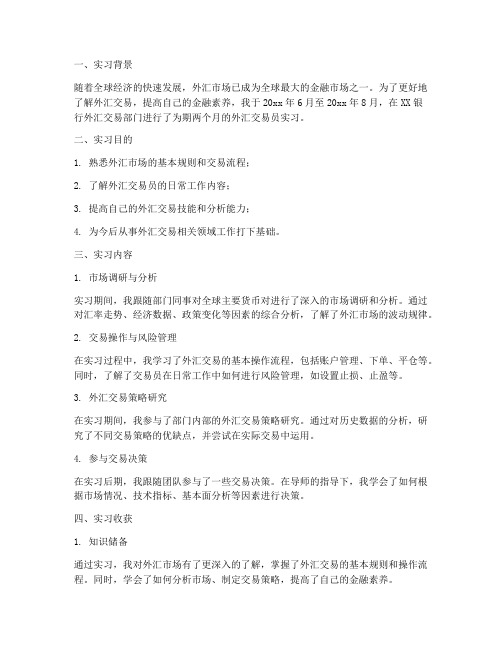 一、实习背景

随着全球经济的快速发展，外汇市场已成为全球最大的金融市场之一。为了更好地了解外汇交易，提高自己的金融素养，我于20xx年6月至20xx年8月，在XX银行外汇交易部门进行了为期两个月的外汇交易员实习。

二、实习目的

1. 熟悉外汇市场的基本规则和交易流程；

2. 了解外汇交易员的日常工作内容；

3. 提高自己的外汇交易技能和分析能力；

4. 为今后从事外汇交易相关领域工作打下基础。

三、实习内容

1. 市场调研与分析

实习期间，我跟随部门同事对全球主要货币对进行了深入的市场调研和分析。通过对汇率走势、经济数据、政策变化等因素的综合分析，了解了外汇市场的波动规律。

2. 交易操作与风险管理

在实习过程中，我学习了外汇交易的基本操作流程，包括账户管理、下单、平仓等。同时，了解了交易员在日常工作中如何进行风险管理，如设置止损、止盈等。

3. 外汇交易策略研究

在实习期间，我参与了部门内部的外汇交易策略研究。通过对历史数据的分析，研究了不同交易策略的优缺点，并尝试在实际交易中运用。

4. 参与交易决策

在实习后期，我跟随团队参与了一些交易决策。在导师的指导下，我学会了如何根据市场情况、技术指标、基本面分析等因素进行决策。

四、实习收获

1. 知识储备

通过实习，我对外汇市场有了更深入的了解，掌握了外汇交易的基本规则和操作流程。同时，学会了如何分析市场、制定交易策略，提高了自己的金融素养。